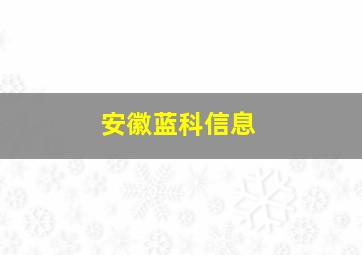 安徽蓝科信息